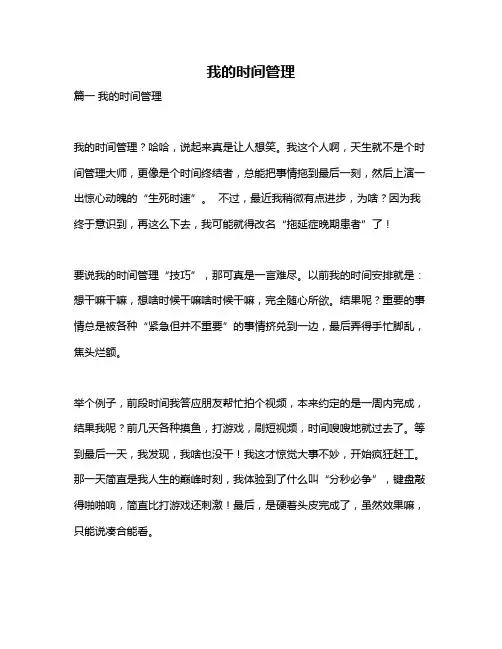 我的时间管理

篇一 我的时间管理

我的时间管理？哈哈，说起来真是让人想笑。我这个人啊，天生就不是个时间管理大师，更像是个时间终结者，总能把事情拖到最后一刻，然后上演一出惊心动魄的“生死时速”。 不过，最近我稍微有点进步，为啥？因为我终于意识到，再这么下去，我可能就得改名“拖延症晚期患者”了！

要说我的时间管理“技巧”，那可真是一言难尽。以前我的时间安排就是：想干嘛干嘛，想啥时候干嘛啥时候干嘛，完全随心所欲。结果呢？重要的事情总是被各种“紧急但并不重要”的事情挤兑到一边，最后弄得手忙脚乱，焦头烂额。

举个例子，前段时间我答应朋友帮忙拍个视频，本来约定的是一周内完成，结果我呢？前几天各种摸鱼，打游戏，刷短视频，时间嗖嗖地就过去了。等到最后一天，我发现，我啥也没干！我这才惊觉大事不妙，开始疯狂赶工。那一天简直是我人生的巅峰时刻，我体验到了什么叫“分秒必争”，键盘敲得啪啪响，简直比打游戏还刺激！最后，是硬着头皮完成了，虽然效果嘛，只能说凑合能看。